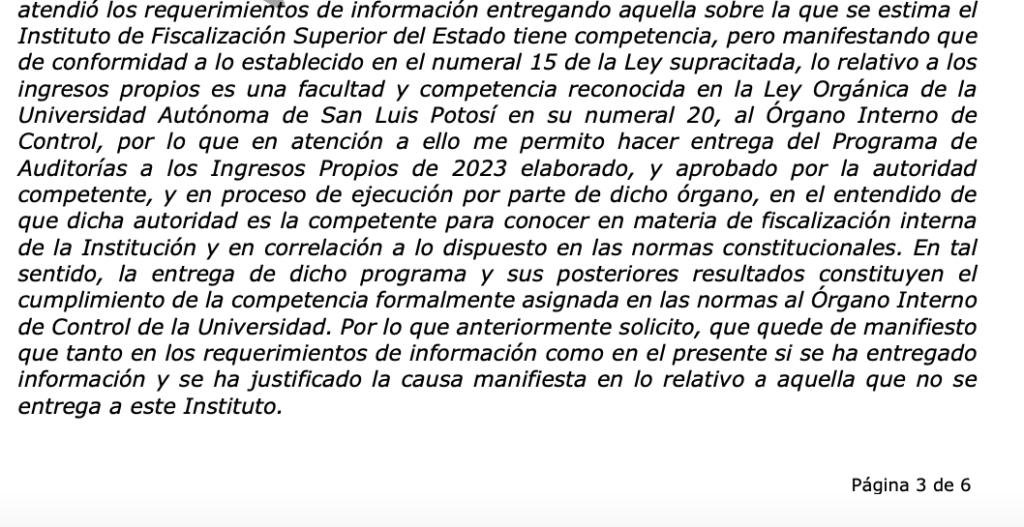 atendió los requerimientos de información entregando aquella sobre la que se estima el Instituto de Fiscalización Superior del Estado tiene competencia, pero manifestando que de conformidad a lo establecido en el numeral 15 de la Ley supracitada, lo relativo a los ingresos propios es una facultad y competencia reconocida en la Ley Orgánica de la Universidad Autónoma de San Luis Potosí en su numeral 20, al Órgano Interno de Control, por lo que en atención a ello me permito hacer entrega del Programa de Auditorías a los Ingresos Propios de 2023 elaborado, y aprobado por la autoridad competente, y en proceso de ejecución por parte de dicho órgano, en el entendido de que dicha autoridad es la competente para conocer en materia de fiscalización interna de la Institución y en correlación a lo dispuesto en las normas constitucionales. En tal sentido, la entrega de dicho programa y sus posteriores resultados constituyen el cumplimiento de la competencia formalmente asignada en las normas al Órgano Interno de Control de la Universidad. Por lo que anteriormente solicito, que quede de manifiesto que tanto en los requerimientos de información como en el presente si se ha entregado información y se ha justificado la causa manifiesta en lo relativo a aquella que no se entrega a este Instituto.

Página 3 de 6